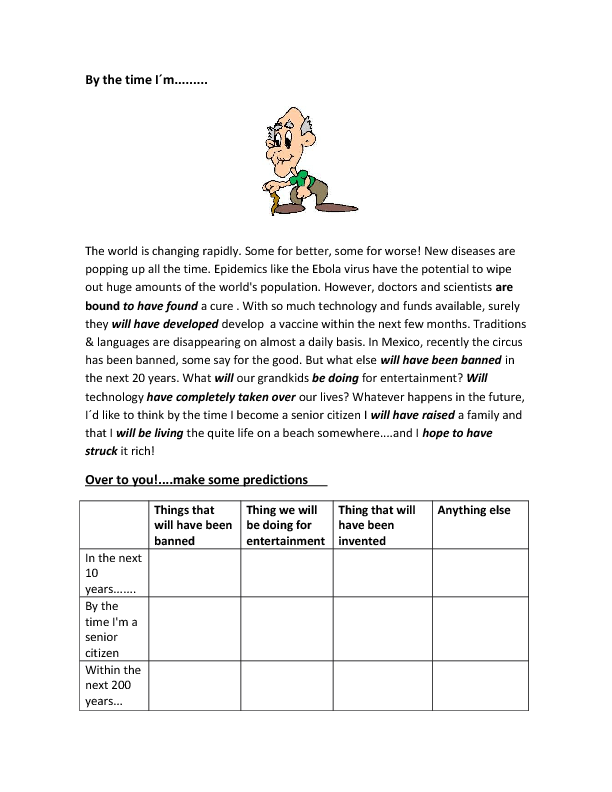 By the time I´m.........

The world is changing rapidly. Some for better, some for worse! New diseases are popping up all the time. Epidemics like the Ebola virus have the potential to wipe out huge amounts of the world's population. However, doctors and scientists are bound to have found a cure . With so much technology and funds available, surely they will have developed develop a vaccine within the next few months. Traditions & languages are disappearing on almost a daily basis. In Mexico, recently the circus has been banned, some say for the good. But what else will have been banned in the next 20 years. What will our grandkids be doing for entertainment? Will technology have completely taken over our lives? Whatever happens in the future, I´d like to think by the time I become a senior citizen I will have raised a family and that I will be living the quite life on a beach somewhere....and I hope to have struck it rich!

Over to you!....make some predictions

| | Things that will have been banned | Thing we will be doing for entertainment | Thing that will have been invented | Anything else |
|---|---|---|---|---|
| In the next 10 years....... | | | | |
| By the time I'm a senior citizen | | | | |
| Within the next 200 years... | | | | |